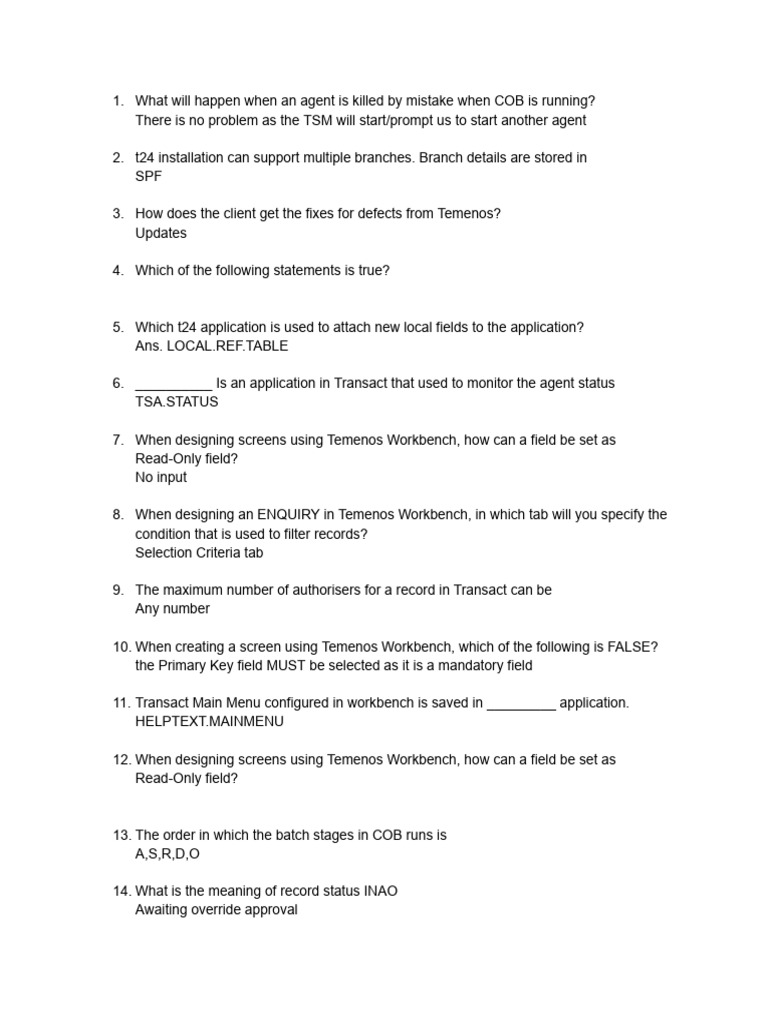 1. What will happen when an agent is killed by mistake when COB is running?
There is no problem as the TSM will start/prompt us to start another agent

2. t24 installation can support multiple branches. Branch details are stored in
SPF

3. How does the client get the fixes for defects from Temenos?
Updates

4. Which of the following statements is true?

5. Which t24 application is used to attach new local fields to the application?
Ans. LOCAL.REF.TABLE

6. __________ Is an application in Transact that used to monitor the agent status
TSA.STATUS

7. When designing screens using Temenos Workbench, how can a field be set as Read-Only field?
No input

8. When designing an ENQUIRY in Temenos Workbench, in which tab will you specify the condition that is used to filter records?
Selection Criteria tab

9. The maximum number of authorisers for a record in Transact can be
Any number

10. When creating a screen using Temenos Workbench, which of the following is FALSE?
the Primary Key field MUST be selected as it is a mandatory field

11. Transact Main Menu configured in workbench is saved in _________ application.
HELPTEXT.MAINMENU

12. When designing screens using Temenos Workbench, how can a field be set as Read-Only field?

13. The order in which the batch stages in COB runs is
A,S,R,D,O

14. What is the meaning of record status INAO
Awaiting override approval